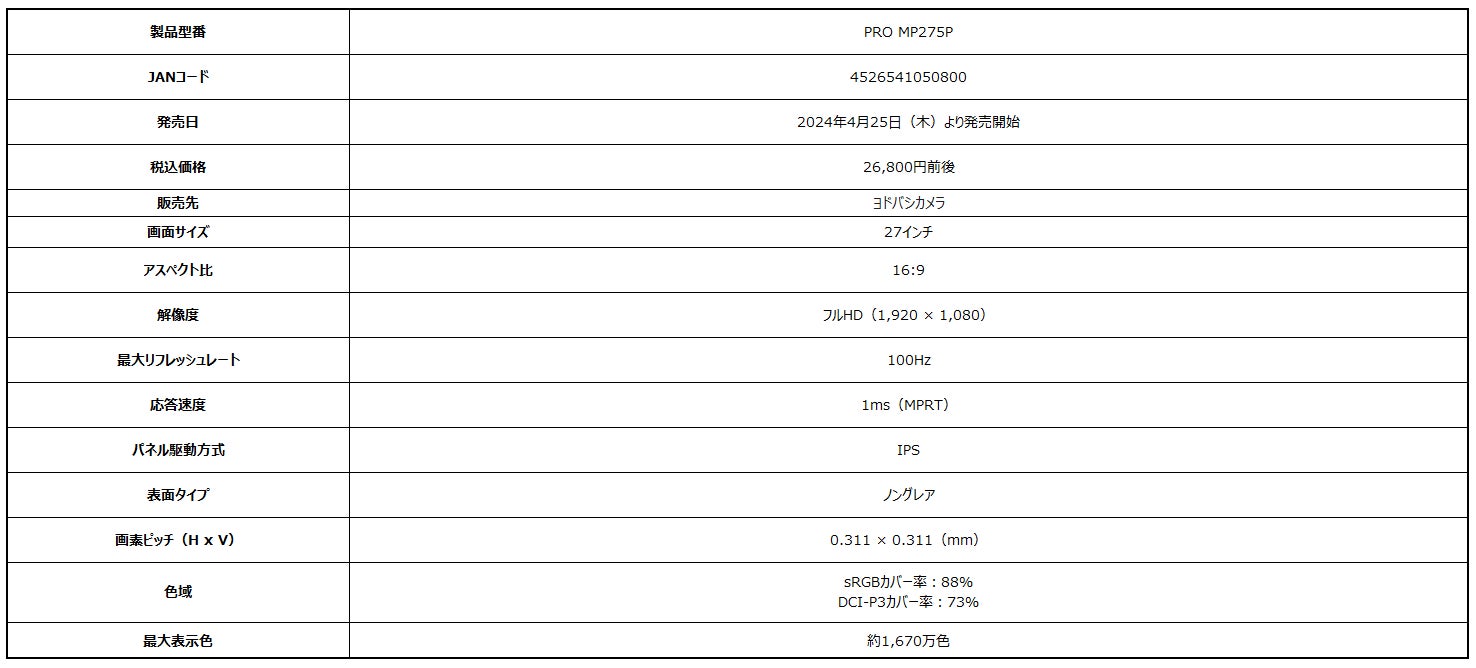 | 製品型番 | PRO MP275P |
|---|---|
| JANコード | 4526541050800 |
| 発売日 | 2024年4月25日（木）より発売開始 |
| 税込価格 | 26,800円前後 |
| 販売先 | ヨドバシカメラ |
| 画面サイズ | 27インチ |
| アスペクト比 | 16:9 |
| 解像度 | フルHD（1,920 × 1,080） |
| 最大リフレッシュレート | 100Hz |
| 応答速度 | 1ms（MPRT） |
| パネル駆動方式 | IPS |
| 表面タイプ | ノングレア |
| 画素ピッチ（H x V） | 0.311 × 0.311（mm） |
| 色域 | sRGBカバー率：88% DCI-P3カバー率：73% |
| 最大表示色 | 約1,670万色 |